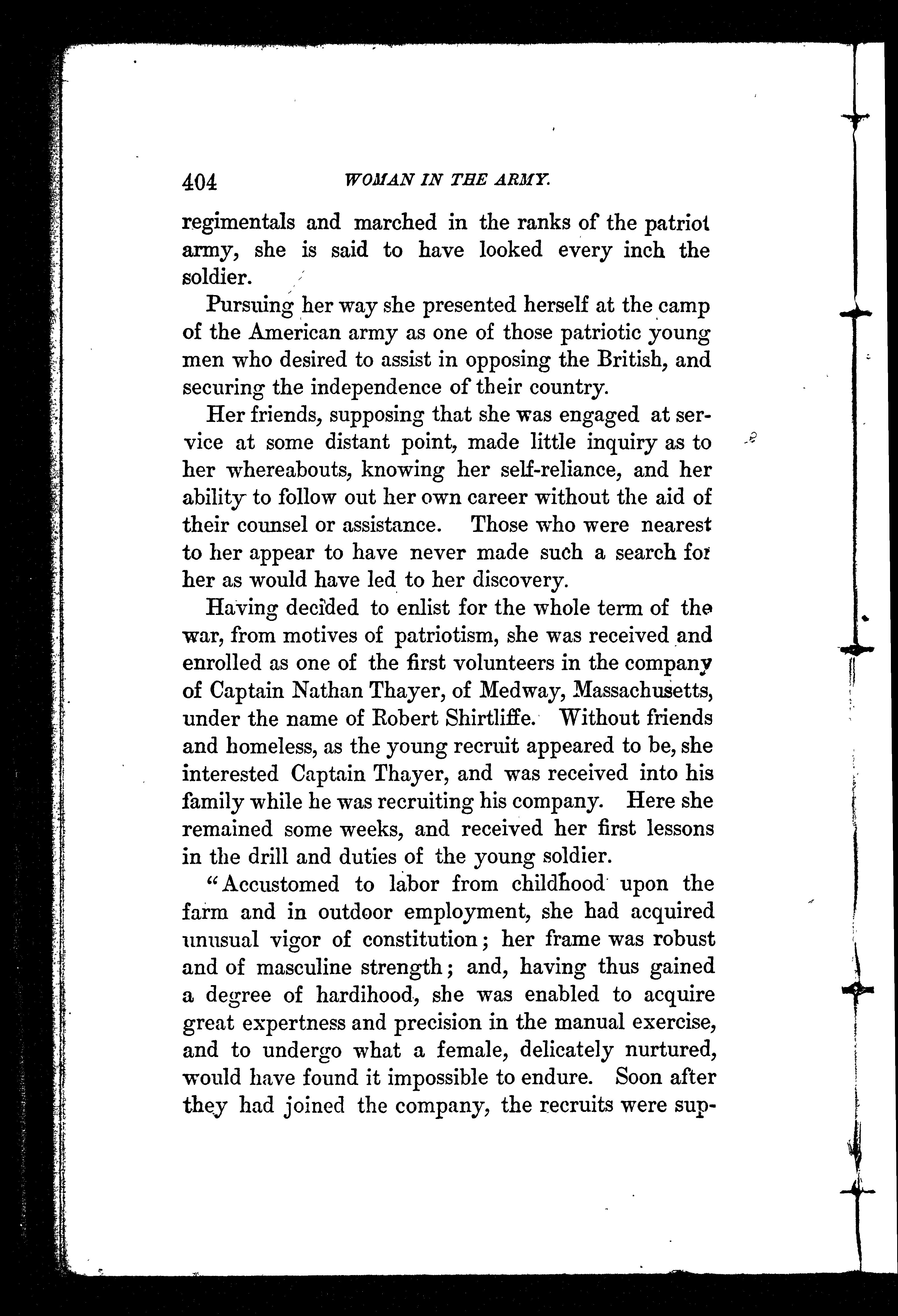 404 WOMAN IN THE ARMY.

regimentals and marched in the ranks of the patriot army, she is said to have looked every inch the soldier.

Pursuing her way she presented herself at the camp of the American army as one of those patriotic young men who desired to assist in opposing the British, and securing the independence of their country.

Her friends, supposing that she was engaged at service at some distant point, made little inquiry as to her whereabouts, knowing her self-reliance, and her ability to follow out her own career without the aid of their counsel or assistance. Those who were nearest to her appear to have never made such a search for her as would have led to her discovery.

Having decided to enlist for the whole term of the war, from motives of patriotism, she was received and enrolled as one of the first volunteers in the company of Captain Nathan Thayer, of Medway, Massachusetts, under the name of Robert Shirtliffe. Without friends and homeless, as the young recruit appeared to be, she interested Captain Thayer, and was received into his family while he was recruiting his company. Here she remained some weeks, and received her first lessons in the drill and duties of the young soldier.

"Accustomed to labor from childhood upon the farm and in outdoor employment, she had acquired unusual vigor of constitution; her frame was robust and of masculine strength; and, having thus gained a degree of hardihood, she was enabled to acquire great expertness and precision in the manual exercise, and to undergo what a female, delicately nurtured, would have found it impossible to endure. Soon after they had joined the company, the recruits were sup-